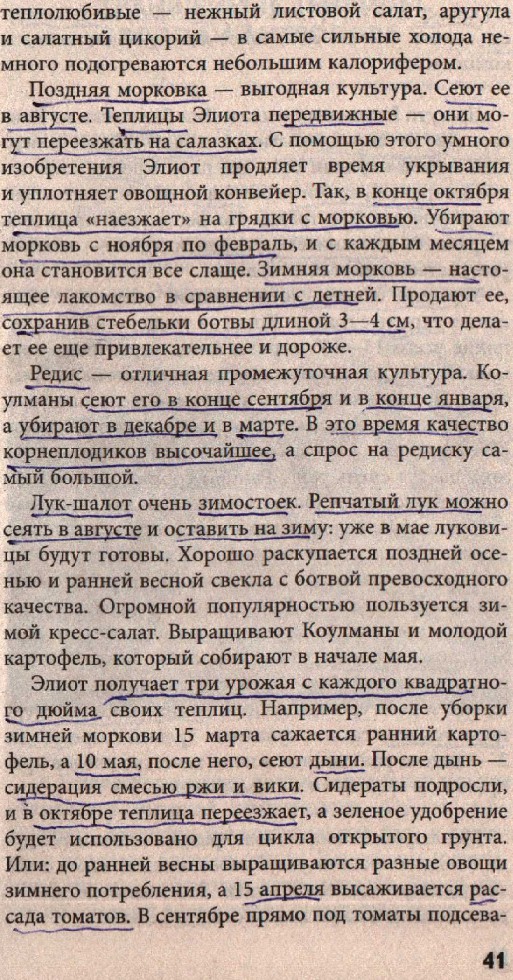 теплолюбивые — нежный листовой салат, аругула и салатный цикорий — в самые сильные холода немного подогреваются небольшим калорифером.

Поздняя морковка — выгодная культура. Сеют ее в августе. Теплицы Элиота передвижные — они могут переезжать на салазках. С помощью этого умного изобретения Элиот продляет время укрывания и уплотняет овощной конвейер. Так, в конце октября теплица «наезжает» на грядки с морковью. Убирают морковь с ноября по февраль, и с каждым месяцем она становится все слаще. Зимняя морковь — настоящее лакомство в сравнении с летней. Продают ее, сохранив стебельки ботвы длиной 3—4 см, что делает ее еще привлекательнее и дороже.

Редис — отличная промежуточная культура. Коулманы сеют его в конце сентября и в конце января, а убирают в декабре и в марте. В это время качество корнеплодиков высочайшее, а спрос на редиску самый большой.

Лук-шалот очень зимостоек. Репчатый лук можно сеять в августе и оставить на зиму: уже в мае луковицы будут готовы. Хорошо раскупается поздней осенью и ранней весной свекла с ботвой превосходного качества. Огромной популярностью пользуется зимой кресс-салат. Выращивают Коулманы и молодой картофель, который собирают в начале мая.

Элиот получает три урожая с каждого квадратного дюйма своих теплиц. Например, после уборки зимней моркови 15 марта сажается ранний картофель, а 10 мая, после него, сеют дыни. После дынь — сидерация смесью ржи и вики. Сидераты подросли, и в октябре теплица переезжает, а зеленое удобрение будет использовано для цикла открытого грунта. Или: до ранней весны выращиваются разные овощи зимнего потребления, а 15 апреля высаживается рассада томатов. В сентябре прямо под томаты подсева-

41